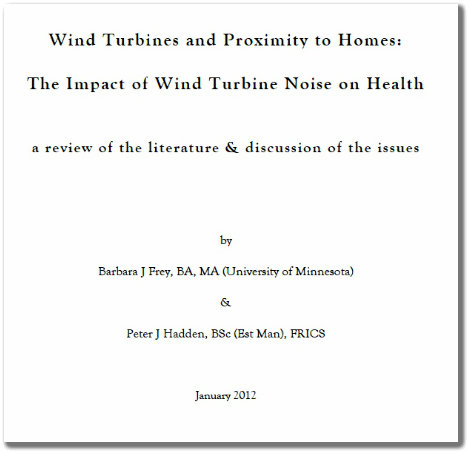 Wind Turbines and Proximity to Homes:

The Impact of Wind Turbine Noise on Health

a review of the literature & discussion of the issues

by

Barbara J Frey, BA, MA (University of Minnesota)

&

Peter J Hadden, BSc (Est Man), FRICS

January 2012